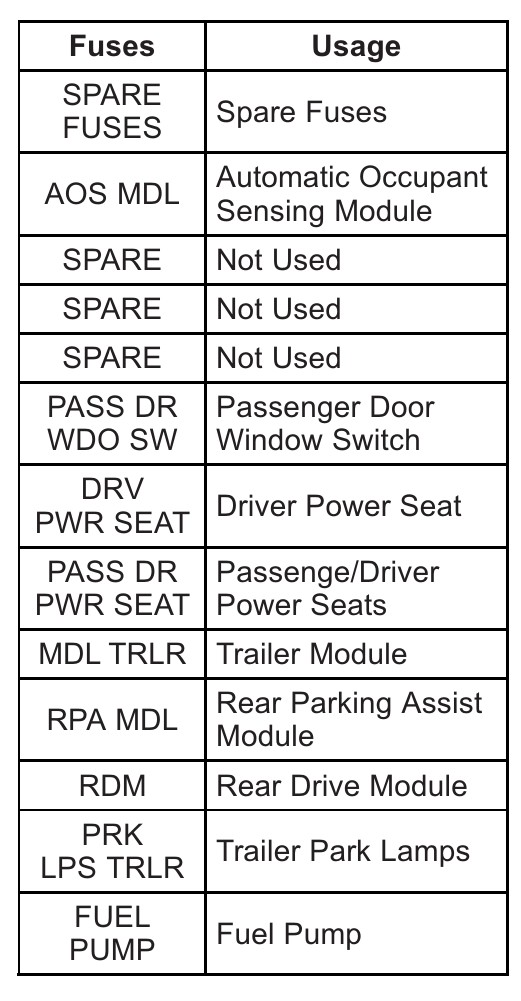 | Fuses | Usage |
|---|---|
| SPARE FUSES | Spare Fuses |
| AOS MDL | Automatic Occupant Sensing Module |
| SPARE | Not Used |
| SPARE | Not Used |
| SPARE | Not Used |
| PASS DR WDO SW | Passenger Door Window Switch |
| DRV PWR SEAT | Driver Power Seat |
| PASS DR PWR SEAT | Passenge/Driver Power Seats |
| MDL TRLR | Trailer Module |
| RPA MDL | Rear Parking Assist Module |
| RDM | Rear Drive Module |
| PRK LPS TRLR | Trailer Park Lamps |
| FUEL PUMP | Fuel Pump |